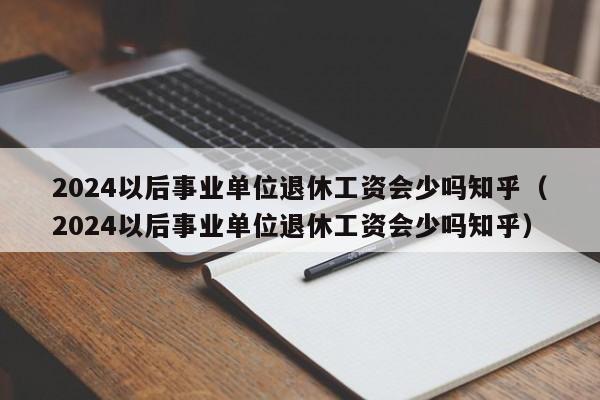 2024以后事业单位退休工资会少吗知乎（2024以后事业单位退休工资会少吗知乎）